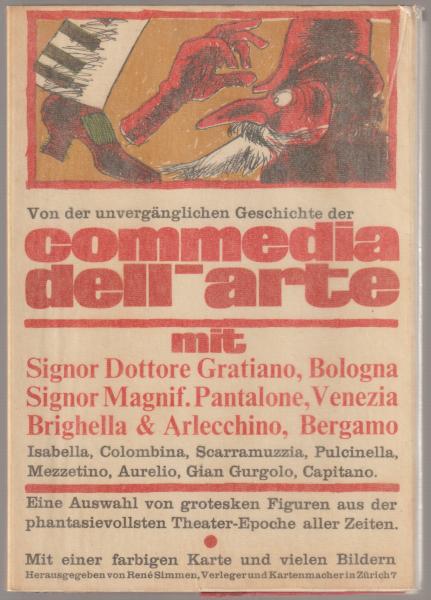 Von der unvergänglichen Geschichte der

commedia dell'arte

mit

Signor Dottore Gratiano, Bologna
Signor Magnif. Pantalone, Venezia
Brighella & Arlecchino, Bergamo
Isabella, Colombina, Scarramuzzia, Pulcinella, Mezzetino, Aurelio, Gian Gurgolo, Capitano.

Eine Auswahl von grotesken Figuren aus der phantasievollsten Theater-Epoche aller Zeiten.

Mit einer farbigen Karte und vielen Bildern
Herausgegeben von René Simmen, Verleger und Kartenmacher in Zürich 7